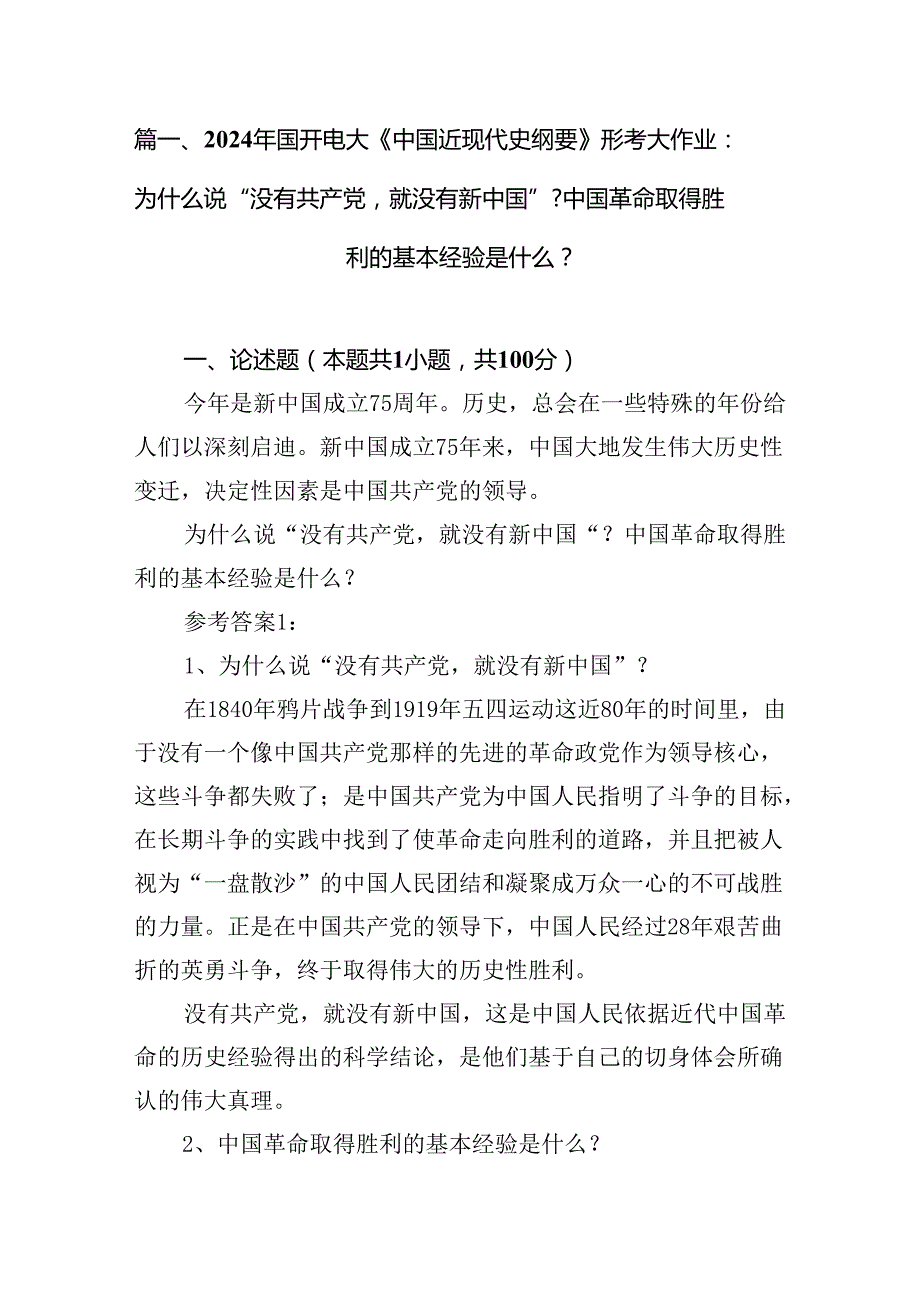 篇一、2024年国开电大《中国近现代史纲要》形考大作业：为什么说“没有共产党，就没有新中国”?中国革命取得胜利的基本经验是什么？

一、论述题（本题共1小题，共100分）

今年是新中国成立75周年。历史，总会在一些特殊的年份给人们以深刻启迪。新中国成立75年来，中国大地发生伟大历史性变迁，决定性因素是中国共产党的领导。

为什么说“没有共产党，就没有新中国“？中国革命取得胜利的基本经验是什么？

参考答案1：

1、为什么说“没有共产党，就没有新中国”？

在1840年鸦片战争到1919年五四运动这近80年的时间里，由于没有一个像中国共产党那样的先进的革命政党作为领导核心，这些斗争都失败了；是中国共产党为中国人民指明了斗争的目标，在长期斗争的实践中找到了使革命走向胜利的道路，并且把被人视为“一盘散沙”的中国人民团结和凝聚成万众一心的不可战胜的力量。正是在中国共产党的领导下，中国人民经过28年艰苦曲折的英勇斗争，终于取得伟大的历史性胜利。

没有共产党，就没有新中国，这是中国人民依据近代中国革命的历史经验得出的科学结论，是他们基于自己的切身体会所确认的伟大真理。

2、中国革命取得胜利的基本经验是什么？